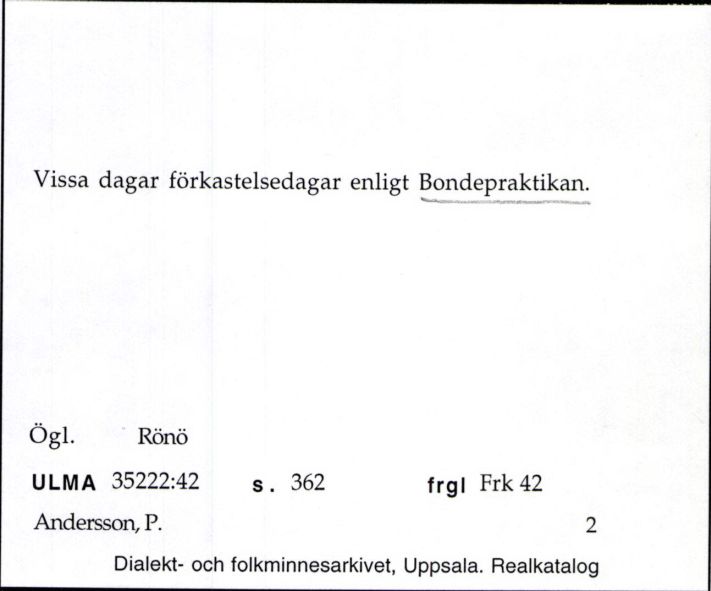 Vissa dagar förkastelsedagar enligt Bondepraktikan.

Ögl. Rönö

ULMA 35222:42 s. 362 frgl Frk 42

Andersson, P. 2

Dialekt- och folkminnesarkivet, Uppsala. Realkatalog